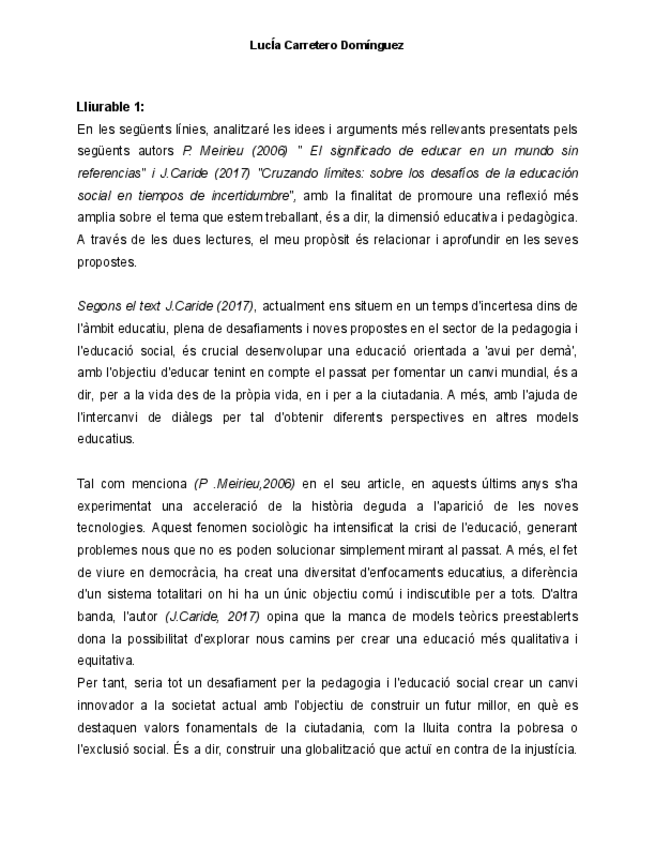 Lucía Carretero Domínguez

Lliurable 1:
En les següents línies, analitzaré les idees i arguments més rellevants presentats pels següents autors P. Meirieu (2006) " El significado de educar en un mundo sin referencias" i J.Caride (2017) "Cruzando límites: sobre los desafíos de la educación social en tiempos de incertidumbre", amb la finalitat de promoure una reflexió més amplia sobre el tema que estem treballant, és a dir, la dimensió educativa i pedagògica. A través de les dues lectures, el meu propòsit és relacionar i aprofundir en les seves propostes.

Segons el text J.Caride (2017), actualment ens situem en un temps d'incertesa dins de l'àmbit educatiu, plena de desafiaments i noves propostes en el sector de la pedagogia i l'educació social, és crucial desenvolupar una educació orientada a 'avui per demà', amb l'objectiu d'educar tenint en compte el passat per fomentar un canvi mundial, és a dir, per a la vida des de la pròpia vida, en i per a la ciutadania. A més, amb l'ajuda de l'intercanvi de diàlegs per tal d'obtenir diferents perspectives en altres models educatius.

Tal com menciona (P .Meirieu,2006) en el seu article, en aquests últims anys s'ha experimentat una acceleració de la història deguda a l'aparició de les noves tecnologies. Aquest fenomen sociològic ha intensificat la crisi de l'educació, generant problemes nous que no es poden solucionar simplement mirant al passat. A més, el fet de viure en democràcia, ha creat una diversitat d'enfocaments educatius, a diferència d'un sistema totalitari on hi ha un únic objectiu comú i indiscutible per a tots. D'altra banda, l'autor (J.Caride, 2017) opina que la manca de models teòrics preestablerts dona la possibilitat d'explorar nous camins per crear una educació més qualitativa i equitativa.
Per tant, seria tot un desafiament per la pedagogia i l'educació social crear un canvi innovador a la societat actual amb l'objectiu de construir un futur millor, en què es destaquen valors fonamentals de la ciutadania, com la lluita contra la pobresa o l'exclusió social. És a dir, construir una globalització que actuï en contra de la injustícia.